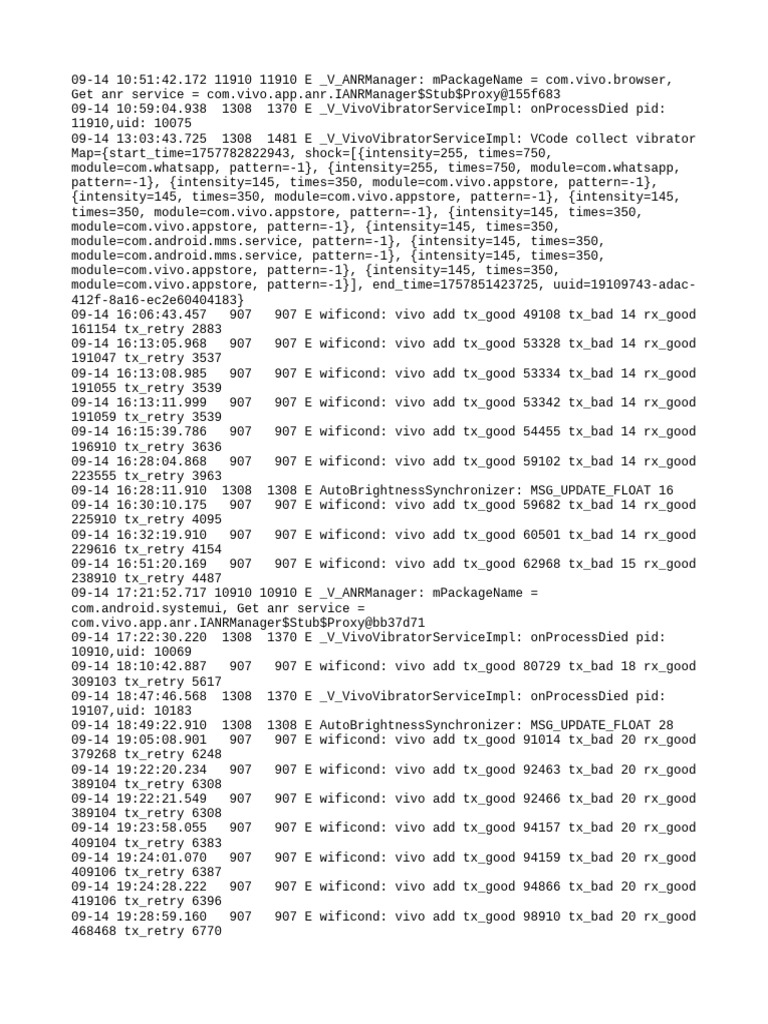 09-14 10:51:42.172 11910 11910 E _V_ANRManager: mPackageName = com.vivo.browser, Get anr service = com.vivo.app.anr.IANRManager$Stub$Proxy@155f683
09-14 10:59:04.938 1308 1370 E _V_VivoVibratorServiceImpl: onProcessDied pid: 11910,uid: 10075
09-14 13:03:43.725 1308 1481 E _V_VivoVibratorServiceImpl: VCode collect vibrator Map={start_time=1757782822943, shock=[{intensity=255, times=750, module=com.whatsapp, pattern=-1}, {intensity=255, times=750, module=com.whatsapp, pattern=-1}, {intensity=145, times=350, module=com.vivo.appstore, pattern=-1}, {intensity=145, times=350, module=com.vivo.appstore, pattern=-1}, {intensity=145, times=350, module=com.vivo.appstore, pattern=-1}, {intensity=145, times=350, module=com.vivo.appstore, pattern=-1}, {intensity=145, times=350, module=com.android.mms.service, pattern=-1}, {intensity=145, times=350, module=com.android.mms.service, pattern=-1}, {intensity=145, times=350, module=com.vivo.appstore, pattern=-1}, {intensity=145, times=350, module=com.vivo.appstore, pattern=-1}], end_time=1757851423725, uuid=19109743-adac-412f-8a16-ec2e60404183}
09-14 16:06:43.457 907 907 E wificond: vivo add tx_good 49108 tx_bad 14 rx_good 161154 tx_retry 2883
09-14 16:13:05.968 907 907 E wificond: vivo add tx_good 53328 tx_bad 14 rx_good 191047 tx_retry 3537
09-14 16:13:08.985 907 907 E wificond: vivo add tx_good 53334 tx_bad 14 rx_good 191055 tx_retry 3539
09-14 16:13:11.999 907 907 E wificond: vivo add tx_good 53342 tx_bad 14 rx_good 191059 tx_retry 3539
09-14 16:15:39.786 907 907 E wificond: vivo add tx_good 54455 tx_bad 14 rx_good 196910 tx_retry 3636
09-14 16:28:04.868 907 907 E wificond: vivo add tx_good 59102 tx_bad 14 rx_good 223555 tx_retry 3963
09-14 16:28:11.910 1308 1308 E AutoBrightnessSynchronizer: MSG_UPDATE_FLOAT 16
09-14 16:30:10.175 907 907 E wificond: vivo add tx_good 59682 tx_bad 14 rx_good 225910 tx_retry 4095
09-14 16:32:19.910 907 907 E wificond: vivo add tx_good 60501 tx_bad 14 rx_good 229616 tx_retry 4154
09-14 16:51:20.169 907 907 E wificond: vivo add tx_good 62968 tx_bad 15 rx_good 238910 tx_retry 4487
09-14 17:21:52.717 10910 10910 E _V_ANRManager: mPackageName = com.android.systemui, Get anr service = com.vivo.app.anr.IANRManager$Stub$Proxy@bb37d71
09-14 17:22:30.220 1308 1370 E _V_VivoVibratorServiceImpl: onProcessDied pid: 10910,uid: 10069
09-14 18:10:42.887 907 907 E wificond: vivo add tx_good 80729 tx_bad 18 rx_good 309103 tx_retry 5617
09-14 18:47:46.568 1308 1370 E _V_VivoVibratorServiceImpl: onProcessDied pid: 19107,uid: 10183
09-14 18:49:22.910 1308 1308 E AutoBrightnessSynchronizer: MSG_UPDATE_FLOAT 28
09-14 19:05:08.901 907 907 E wificond: vivo add tx_good 91014 tx_bad 20 rx_good 379268 tx_retry 6248
09-14 19:22:20.234 907 907 E wificond: vivo add tx_good 92463 tx_bad 20 rx_good 389104 tx_retry 6308
09-14 19:22:21.549 907 907 E wificond: vivo add tx_good 92466 tx_bad 20 rx_good 389104 tx_retry 6308
09-14 19:23:58.055 907 907 E wificond: vivo add tx_good 94157 tx_bad 20 rx_good 409104 tx_retry 6383
09-14 19:24:01.070 907 907 E wificond: vivo add tx_good 94159 tx_bad 20 rx_good 409106 tx_retry 6387
09-14 19:24:28.222 907 907 E wificond: vivo add tx_good 94866 tx_bad 20 rx_good 419106 tx_retry 6396
09-14 19:28:59.160 907 907 E wificond: vivo add tx_good 98910 tx_bad 20 rx_good 468468 tx_retry 6770